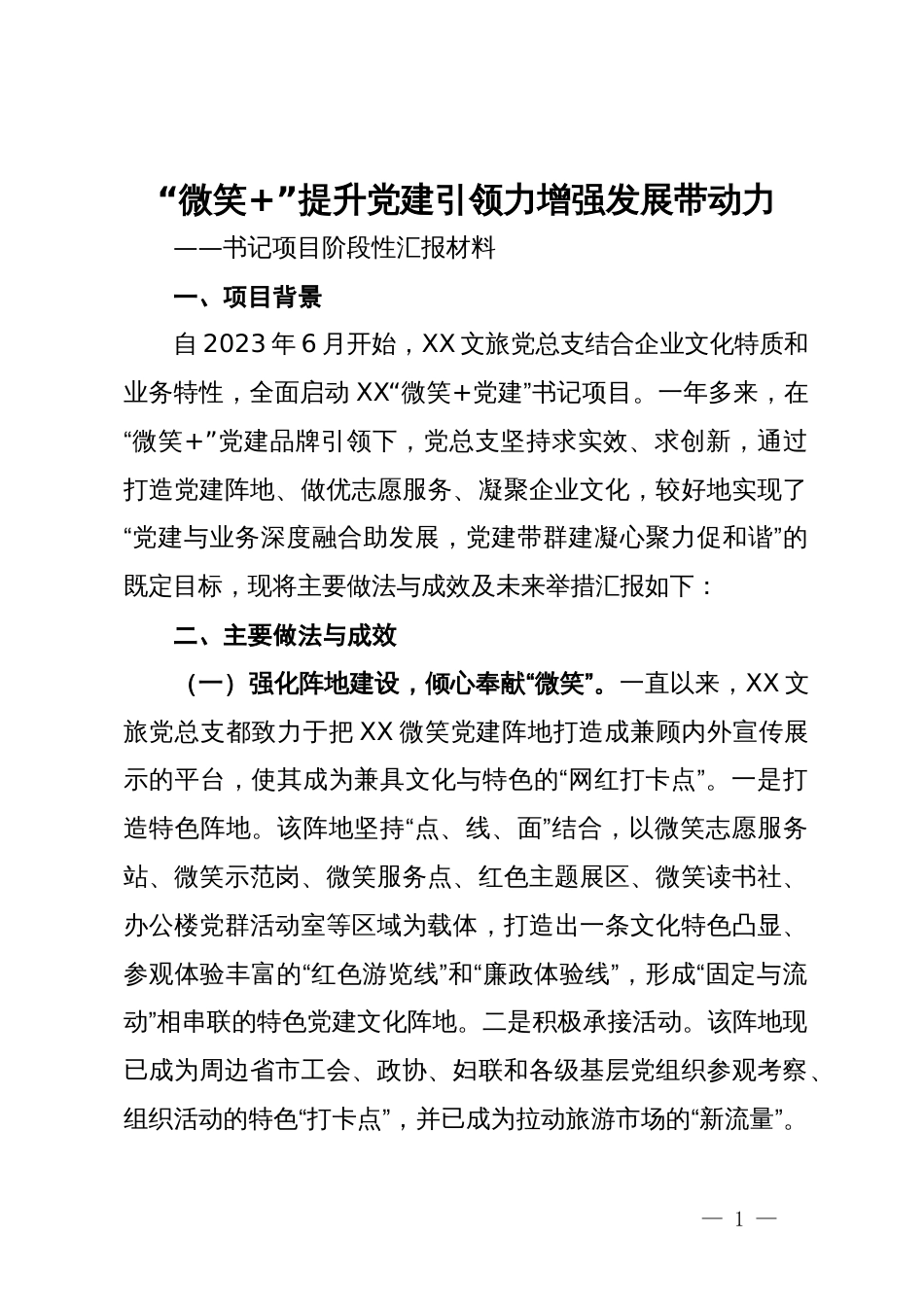 “微笑＋”提升党建引领力增强发展带动力

——书记项目阶段性汇报材料

一、项目背景

自2023年6月开始，XX文旅党总支结合企业文化特质和业务特性，全面启动XX“微笑＋党建”书记项目。一年多来，在“微笑＋”党建品牌引领下，党总支坚持求实效、求创新，通过打造党建阵地、做优志愿服务、凝聚企业文化，较好地实现了“党建与业务深度融合助发展，党建带群建凝心聚力促和谐”的既定目标，现将主要做法与成效及未来举措汇报如下：

二、主要做法与成效

（一）强化阵地建设，倾心奉献“微笑”。一直以来，XX文旅党总支都致力于把XX微笑党建阵地打造成兼顾内外宣传展示的平台，使其成为兼具文化与特色的“网红打卡点”。一是打造特色阵地。该阵地坚持“点、线、面”结合，以微笑志愿服务站、微笑示范岗、微笑服务点、红色主题展区、微笑读书社、办公楼党群活动室等区域为载体，打造出一条文化特色凸显、参观体验丰富的“红色游览线”和“廉政体验线”，形成“固定与流动”相串联的特色党建文化阵地。二是积极承接活动。该阵地现已成为周边省市工会、政协、妇联和各级基层党组织参观考察、组织活动的特色“打卡点”，并已成为拉动旅游市场的“新流量”。

— 1 —